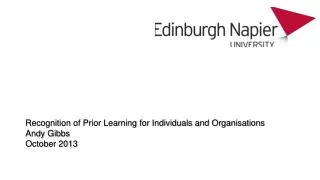 Edinburgh Napier
UNIVERSITY

Recognition of Prior Learning for Individuals and Organisations
Andy Gibbs
October 2013